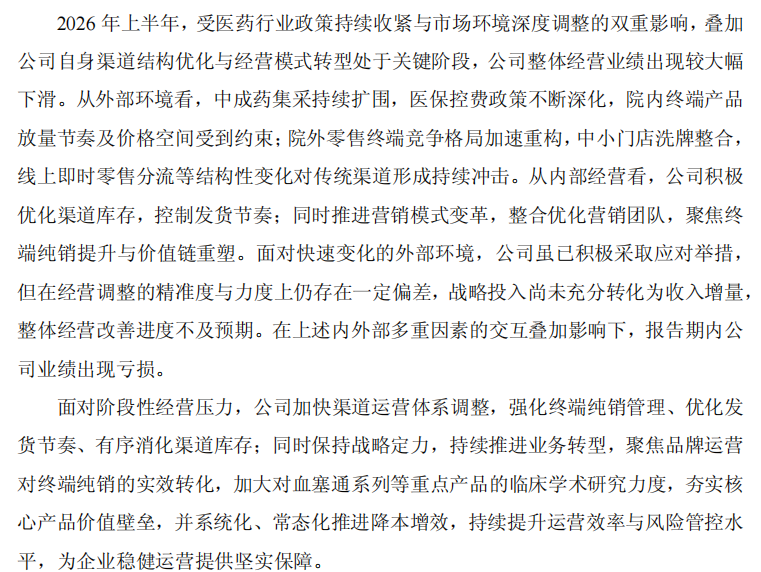 2026 年上半年，受医药行业政策持续收紧与市场环境深度调整的双重影响，叠加公司自身渠道结构优化与经营模式转型处于关键阶段，公司整体经营业绩出现较大幅下滑。从外部环境看，中成药集采持续扩围，医保控费政策不断深化，院内终端产品放量节奏及价格空间受到约束；院外零售终端竞争格局加速重构，中小门店洗牌整合，线上即时零售分流等结构性变化对传统渠道形成持续冲击。从内部经营看，公司积极优化渠道库存，控制发货节奏；同时推进营销模式变革，整合优化营销团队，聚焦终端纯销提升与价值链重塑。面对快速变化的外部环境，公司虽已积极采取应对举措，但在经营调整的精准度与力度上仍存在一定偏差，战略投入尚未充分转化为收入增量，整体经营改善进度不及预期。在上述内外部多重因素的交互叠加影响下，报告期内公司业绩出现亏损。

面对阶段性经营压力，公司加快渠道运营体系调整，强化终端纯销管理、优化发货节奏、有序消化渠道库存；同时保持战略定力，持续推进业务转型，聚焦品牌运营对终端纯销的实效转化，加大对血塞通系列等重点产品的临床学术研究力度，夯实核心产品价值壁垒，并系统化、常态化推进降本增效，持续提升运营效率与风险管控水平，为企业稳健运营提供坚实保障。